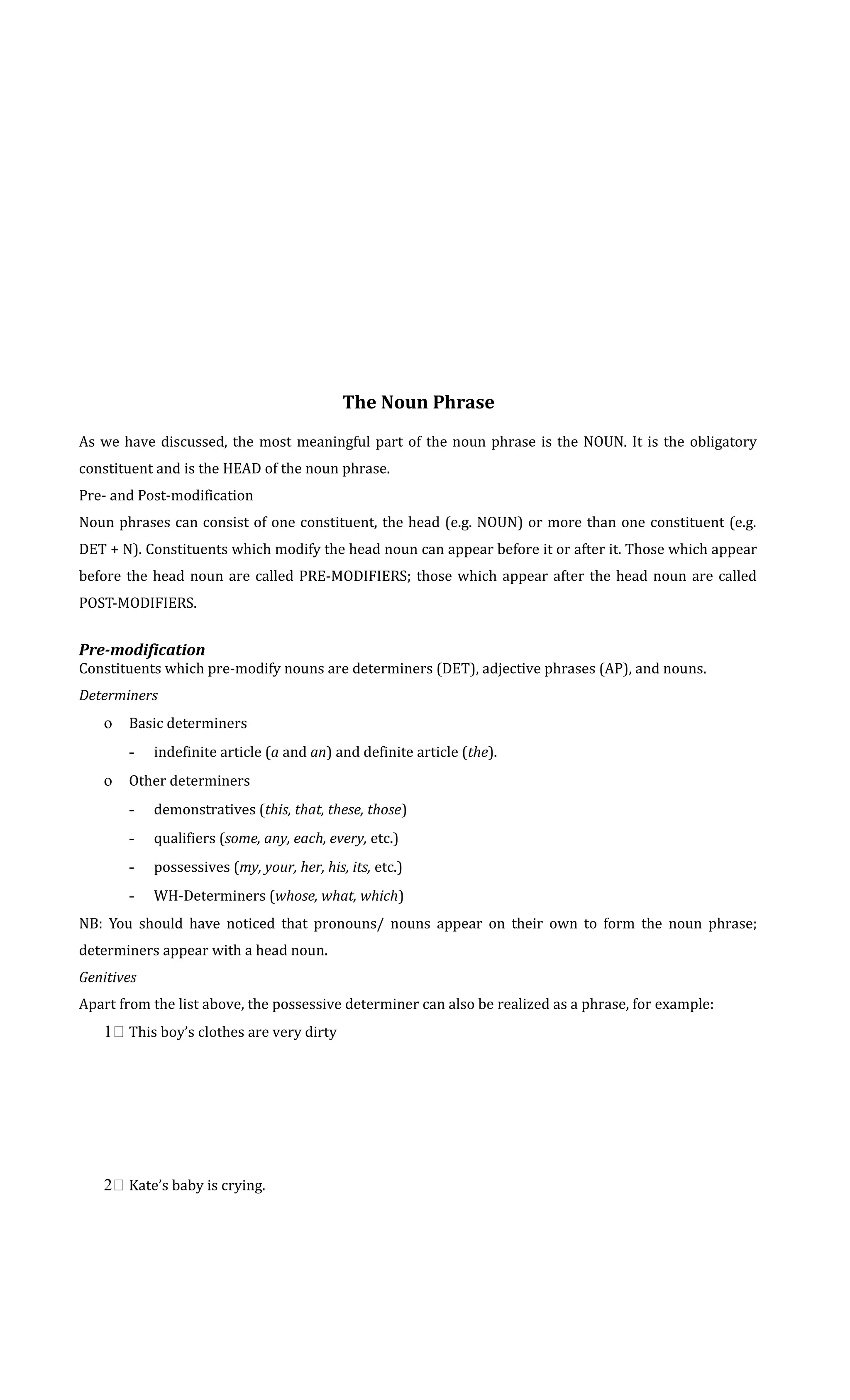 The Noun Phrase

As we have discussed, the most meaningful part of the noun phrase is the NOUN. It is the obligatory constituent and is the HEAD of the noun phrase.

Pre- and Post-modification

Noun phrases can consist of one constituent, the head (e.g. NOUN) or more than one constituent (e.g. DET + N). Constituents which modify the head noun can appear before it or after it. Those which appear before the head noun are called PRE-MODIFIERS; those which appear after the head noun are called POST-MODIFIERS.

Pre-modification

Constituents which pre-modify nouns are determiners (DET), adjective phrases (AP), and nouns.

Determiners

o Basic determiners

- indefinite article (a and an) and definite article (the).

o Other determiners

- demonstratives (this, that, these, those)
- qualifiers (some, any, each, every, etc.)
- possessives (my, your, her, his, its, etc.)
- WH-Determiners (whose, what, which)

NB: You should have noticed that pronouns/ nouns appear on their own to form the noun phrase; determiners appear with a head noun.

Genitives

Apart from the list above, the possessive determiner can also be realized as a phrase, for example:

1 This boy’s clothes are very dirty

2 Kate’s baby is crying.